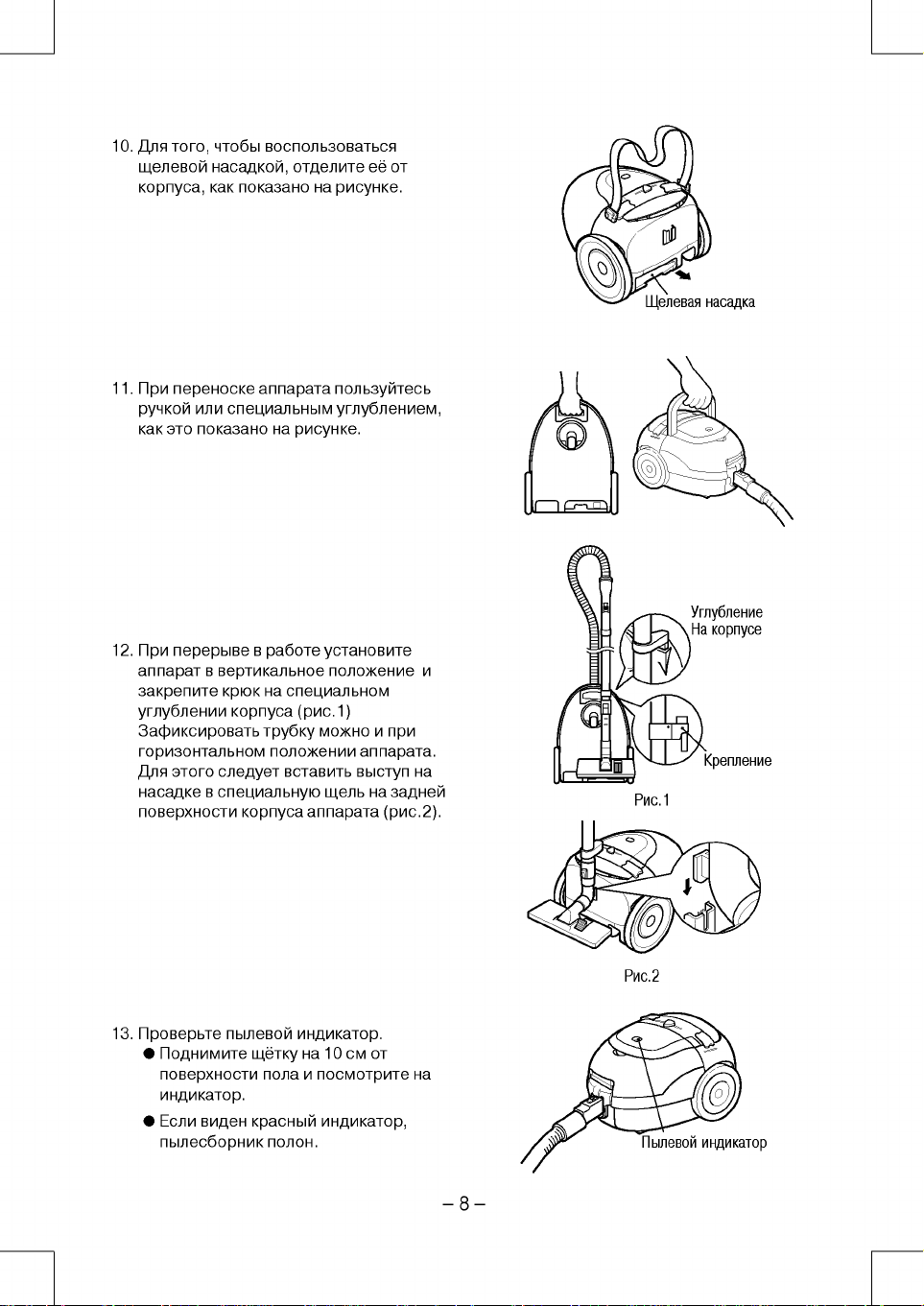 10. Для того, чтобы воспользоваться щелевой насадкой, отделите её от корпуса, как показано на рисунке.

Щелевая насадка

11. При переноске аппарата пользуйтесь ручкой или специальным углублением, как это показано на рисунке.

12. При перерыве в работе установите аппарат в вертикальное положение и закрепите крюк на специальном углублении корпуса (рис.1) Зафиксировать трубку можно и при горизонтальном положении аппарата. Для этого следует вставить выступ на насадке в специальную щель на задней поверхности корпуса аппарата (рис.2).

Углубление На корпусе

Крепление

Рис.1

Рис.2

13. Проверьте пылевой индикатор.
● Поднимите щётку на 10 см от поверхности пола и посмотрите на индикатор.
● Если виден красный индикатор, пылесборник полон.

Пылевой индикатор

– 8 –